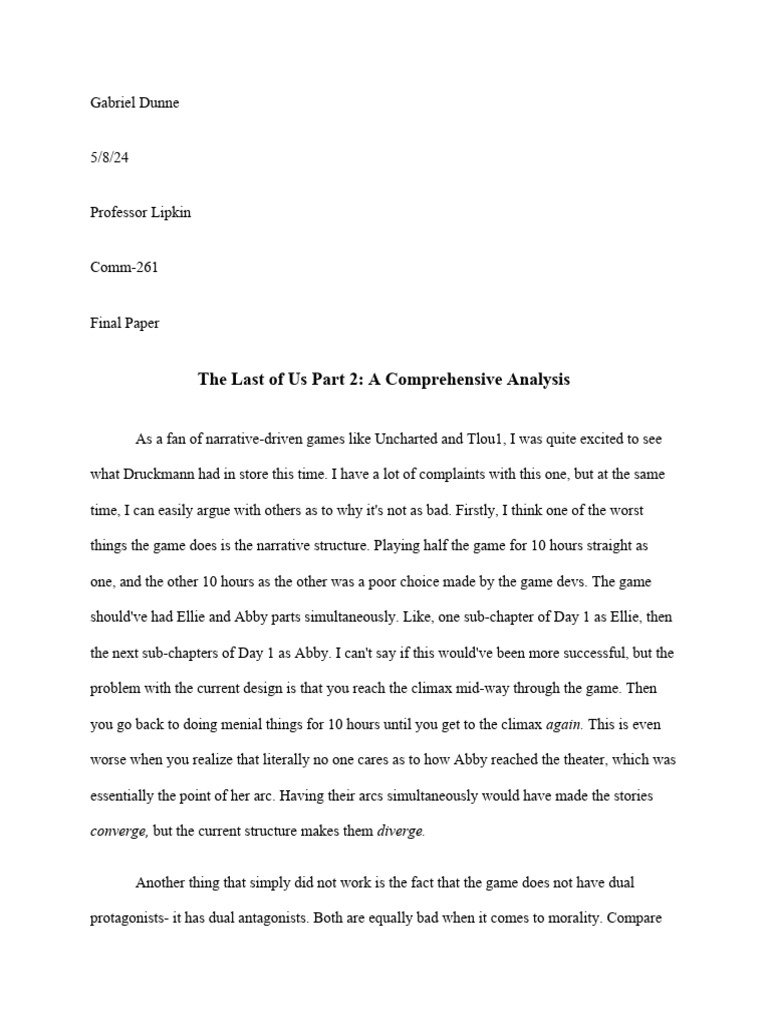 Gabriel Dunne

5/8/24

Professor Lipkin

Comm-261

Final Paper

The Last of Us Part 2: A Comprehensive Analysis

As a fan of narrative-driven games like Uncharted and Tlou1, I was quite excited to see what Druckmann had in store this time. I have a lot of complaints with this one, but at the same time, I can easily argue with others as to why it's not as bad. Firstly, I think one of the worst things the game does is the narrative structure. Playing half the game for 10 hours straight as one, and the other 10 hours as the other was a poor choice made by the game devs. The game should've had Ellie and Abby parts simultaneously. Like, one sub-chapter of Day 1 as Ellie, then the next sub-chapters of Day 1 as Abby. I can't say if this would've been more successful, but the problem with the current design is that you reach the climax mid-way through the game. Then you go back to doing menial things for 10 hours until you get to the climax again. This is even worse when you realize that literally no one cares as to how Abby reached the theater, which was essentially the point of her arc. Having their arcs simultaneously would have made the stories converge, but the current structure makes them diverge.

Another thing that simply did not work is the fact that the game does not have dual protagonists- it has dual antagonists. Both are equally bad when it comes to morality. Compare